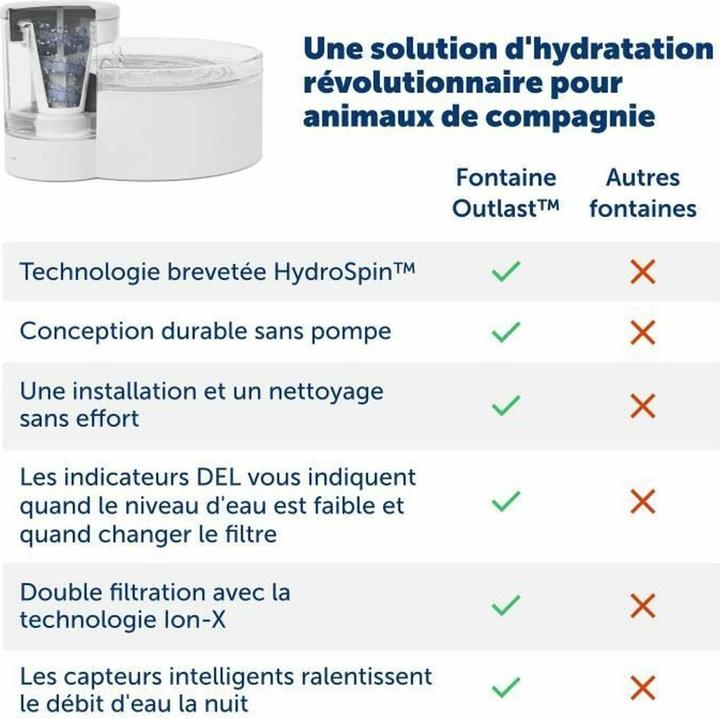 Une solution d'hydratation révolutionnaire pour animaux de compagnie

| | Fontaine Outlast™ | Autres fontaines |
|---|---|---|
| Technologie brevetée HydroSpin™ | ✓ | ✗ |
| Conception durable sans pompe | ✓ | ✗ |
| Une installation et un nettoyage sans effort | ✓ | ✗ |
| Les indicateurs DEL vous indiquent quand le niveau d'eau est faible et quand changer le filtre | ✓ | ✗ |
| Double filtration avec la technologie Ion-X | ✓ | ✗ |
| Les capteurs intelligents ralentissent le débit d'eau la nuit | ✓ | ✗ |